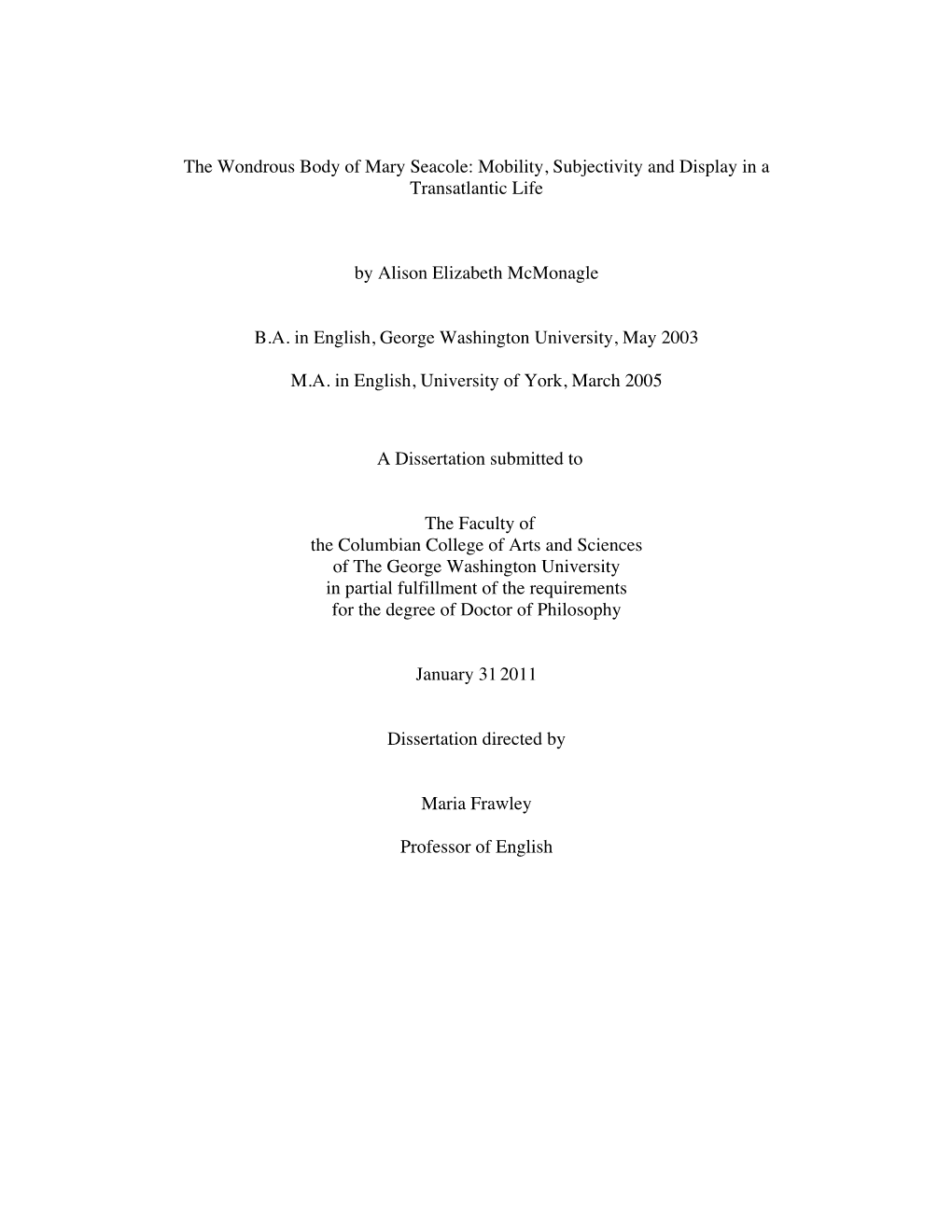 The Wondrous Body of Mary Seacole: Mobility, Subjectivity and Display in a Transatlantic Life

by Alison Elizabeth McMonagle

B.A. in English, George Washington University, May 2003

M.A. in English, University of York, March 2005

A Dissertation submitted to

The Faculty of
the Columbian College of Arts and Sciences
of The George Washington University
in partial fulfillment of the requirements
for the degree of Doctor of Philosophy

January 31 2011

Dissertation directed by

Maria Frawley

Professor of English